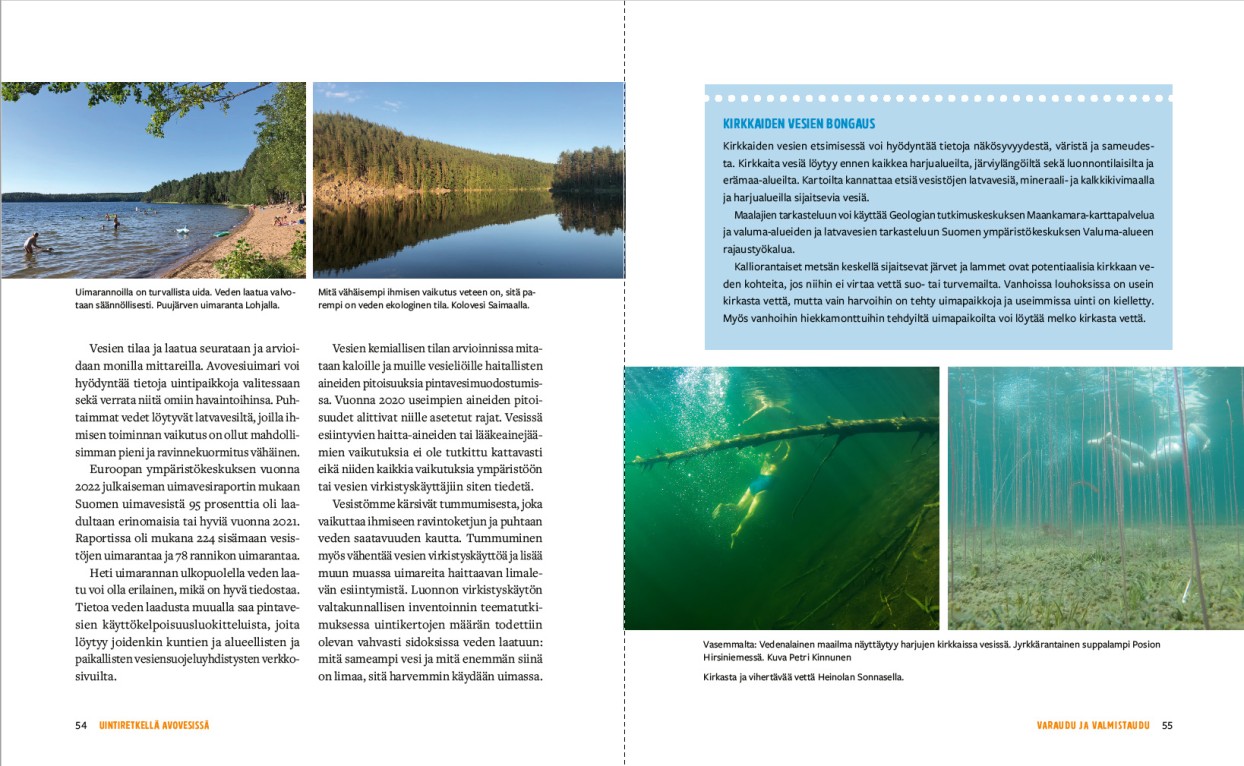 Uimarannoilla on turvallista uida. Veden laatua valvotaan säännöllisesti. Puujärven uimaranta Lohjalla.

Mitä vähäisempi ihmisen vaikutus veteen on, sitä parempi on veden ekologinen tila. Kolovesi Saimaalla.

Vesien tilaa ja laatua seurataan ja arvioidaan monilla mittareilla. Avovesiuimari voi hyödyntää tietoja uintipaikkoja valitessaan sekä verrata niitä omiin havaintoihinsa. Puhtaimmat vedet löytyvät latvavesiltä, joilla ihmisen toiminnan vaikutus on ollut mahdollisimman pieni ja ravinnekuormitus vähäinen.

Euroopan ympäristökeskuksen vuonna 2022 julkaiseman uimavesiraportin mukaan Suomen uimavesistä 95 prosenttia oli laadultaan erinomaisia tai hyviä vuonna 2021. Raportissa oli mukana 224 sisämaan vesistöjen uimarantaa ja 78 rannikon uimarantaa.

Heti uimarannan ulkopuolella veden laatu voi olla erilainen, mikä on hyvä tiedostaa. Tietoa veden laadusta muualla saa pintavesien käyttökelpoisuusluokitteluista, joita löytyy joidenkin kuntien ja alueellisten ja paikallisten vesiensuojeluyhdistysten verkkosivuilta.

Vesien kemiallisen tilan arvioinnissa mitataan kaloille ja muille vesieliöille haitallisten aineiden pitoisuuksia pintavesimuodostumissa. Vuonna 2020 useimpien aineiden pitoisuudet alittivat niille asetetut rajat. Vesissä esiintyvien haitta-aineiden tai lääkeainejäämien vaikutuksia ei ole tutkittu kattavasti eikä niiden kaikkia vaikutuksia ympäristöön tai vesien virkistyskäyttäjiin siten tiedetä.

Vesistömme kärsivät tummumisesta, joka vaikuttaa ihmiseen ravintoketjun ja puhtaan veden saatavuuden kautta. Tummuminen myös vähentää vesien virkistyskäyttöä ja lisää muun muassa uimareita haittaavan limalevän esiintymistä. Luonnon virkistyskäytön valtakunnallisen inventoinnin teematutkimuksessa uintikertojen määrän todettiin olevan vahvasti sidoksissa veden laatuun: mitä sameampi vesi ja mitä enemmän siinä on limaa, sitä harvemmin käydään uimassa.

54 UINTIRETKELLÄ AVOVESISSÄ

KIRKKAIDEN VESIEN BONGAUS

Kirkkaiden vesien etsimisessä voi hyödyntää tietoja näkösyvyydestä, väristä ja sameudesta. Kirkkaita vesiä löytyy ennen kaikkea harjualueilta, järviylängöiltä sekä luonnontilaisilta ja erämaa-alueilta. Kartoilta kannattaa etsiä vesistöjen latvavesiä, mineraali- ja kalkkikivimaalla ja harjualueilla sijaitsevia vesiä.

Maalajien tarkasteluun voi käyttää Geologian tutkimuskeskuksen Maankamara-karttapalvelua ja valuma-alueiden ja latvavesien tarkasteluun Suomen ympäristökeskuksen Valuma-alueen rajaustyökalua.

Kalliorantaiset metsän keskellä sijaitsevat järvet ja lammet ovat potentiaalisia kirkkaan veden kohteita, jos niihin ei virtaa vettä suo- tai turvemailta. Vanhoissa louhoksissa on usein kirkasta vettä, mutta vain harvoihin on tehty uimapaikkoja ja useimmissa uinti on kielletty. Myös vanhoihin hiekkamonttuihin tehdyiltä uimapaikoilta voi löytää melko kirkasta vettä.

Vasemmalta: Vedenalainen maailma näyttäytyy harjujen kirkkaissa vesissä. Jyrkkärantainen suppalampi Posion Hirsiniemessä. Kuva Petri Kinnunen

Kirkasta ja vihertävää vettä Heinolan Sonnasella.

VARAUDU JA VALMISTAUDU 55